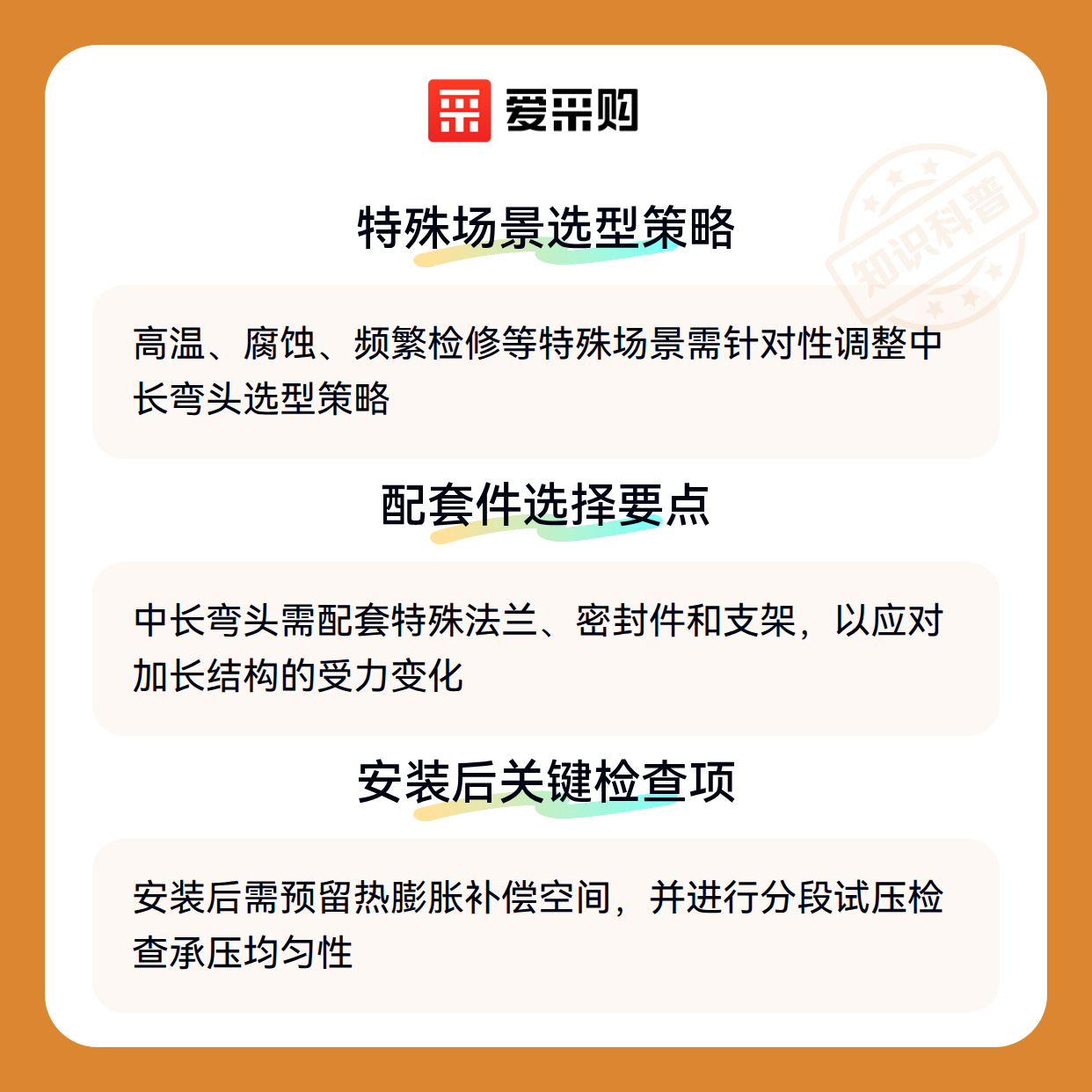 爱采购

特殊场景选型策略

高温、腐蚀、频繁检修等特殊场景需针对性调整中长弯头选型策略

配套件选择要点

中长弯头需配套特殊法兰、密封件和支架，以应对加长结构的受力变化

安装后关键检查项

安装后需预留热膨胀补偿空间，并进行分段试压检查承压均匀性

知识科普